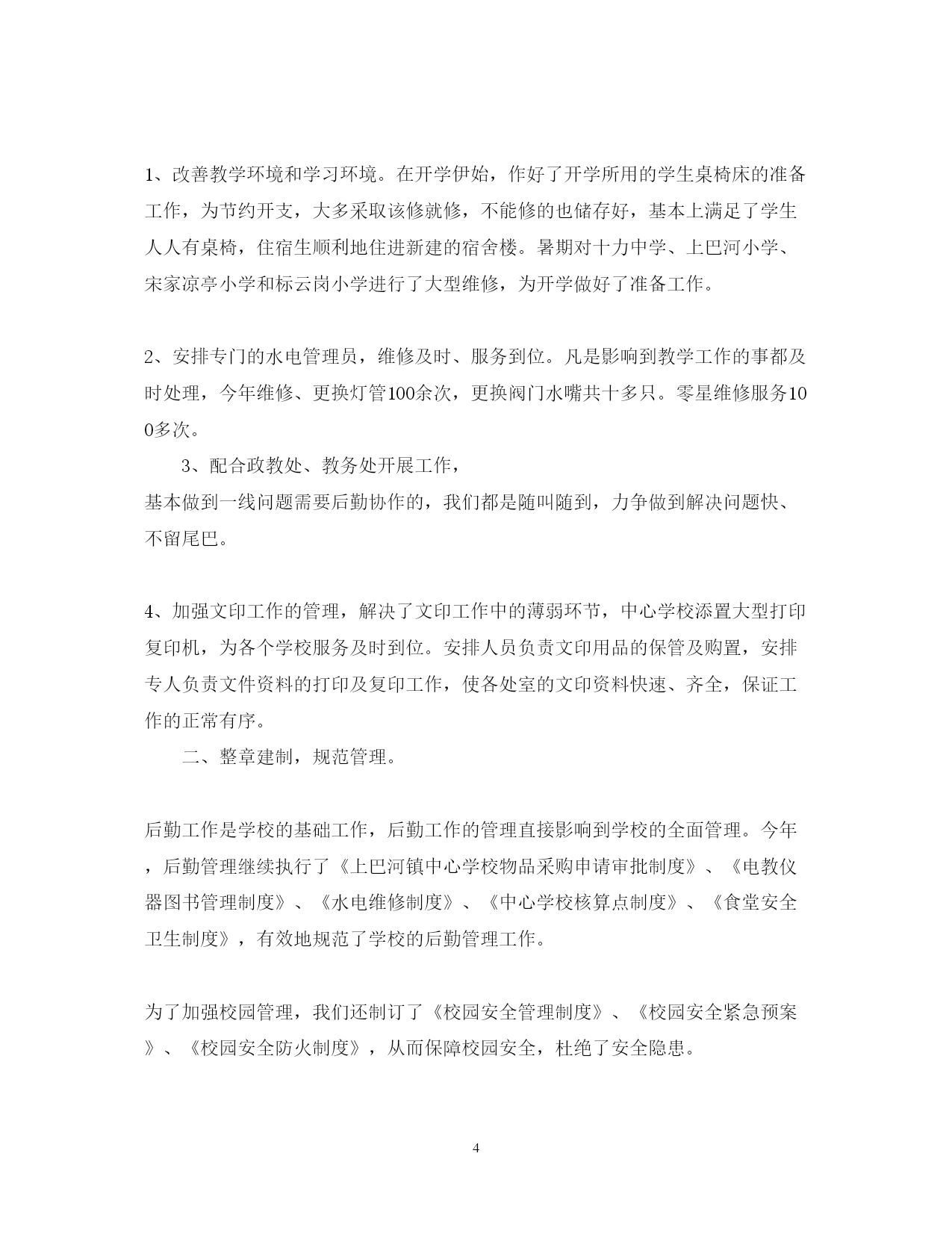 1、改善教学环境和学习环境。在开学伊始，作好了开学所用的学生桌椅床的准备工作，为节约开支，大多采取该修就修，不能修的也储存好，基本上满足了学生人人有桌椅，住宿生顺利地住进新建的宿舍楼。暑期对十力中学、上巴河小学、宋家凉亭小学和标云岗小学进行了大型维修，为开学做好了准备工作。

2、安排专门的水电管理员，维修及时、服务到位。凡是影响到教学工作的事都及时处理，今年维修、更换灯管100余次，更换阀门水嘴共十多只。零星维修服务100多次。

3、配合政教处、教务处开展工作，
基本做到一线问题需要后勤协作的，我们都是随叫随到，力争做到解决问题快、不留尾巴。

4、加强文印工作的管理，解决了文印工作中的薄弱环节，中心学校添置大型打印复印机，为各个学校服务及时到位。安排人员负责文印用品的保管及购置，安排专人负责文件资料的打印及复印工作，使各处室的文印资料快速、齐全，保证工作的正常有序。

二、整章建制，规范管理。

后勤工作是学校的基础工作，后勤工作的管理直接影响到学校的全面管理。今年，后勤管理继续执行了《上巴河镇中心学校物品采购申请审批制度》、《电教仪器图书管理制度》、《水电维修制度》、《中心学校核算点制度》、《食堂安全卫生制度》，有效地规范了学校的后勤管理工作。

为了加强校园管理，我们还制订了《校园安全管理制度》、《校园安全紧急预案》、《校园安全防火制度》，从而保障校园安全，杜绝了安全隐患。

4